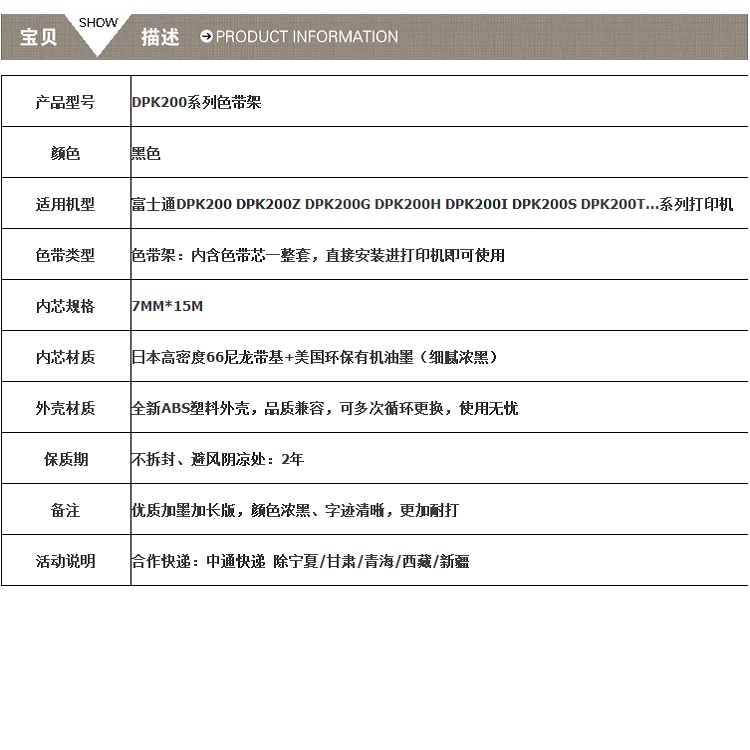 宝贝 SHOW 描述 PRODUCT INFORMATION

| 产品型号 | DPK200系列色带架 |
|---|---|
| 颜色 | 黑色 |
| 适用机型 | 富士通DPK200 DPK200Z DPK200G DPK200H DPK200I DPK200S DPK200T...系列打印机 |
| 色带类型 | 色带架：内含色带芯一整套，直接安装进打印机即可使用 |
| 内芯规格 | 7MM*15M |
| 内芯材质 | 日本高密度66尼龙带基+美国环保有机油墨（细腻浓黑） |
| 外壳材质 | 全新ABS塑料外壳，品质兼容，可多次循环更换，使用无忧 |
| 保质期 | 不拆封、避风阴凉处：2年 |
| 备注 | 优质加墨加长版，颜色浓黑、字迹清晰，更加耐打 |
| 活动说明 | 合作快递：中通快递 除宁夏/甘肃/青海/西藏/新疆 |